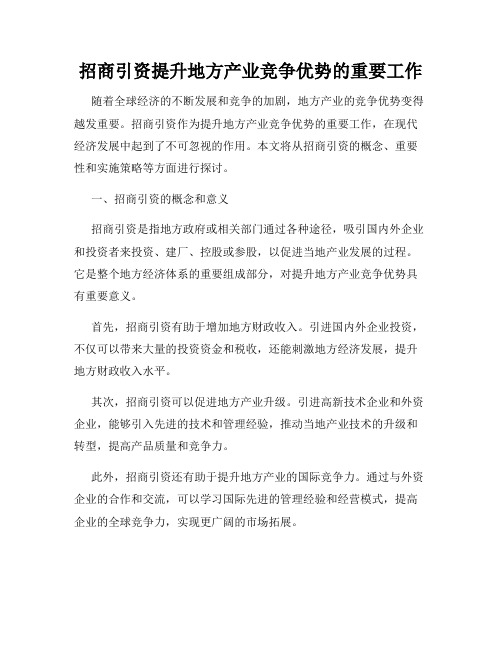 招商引资提升地方产业竞争优势的重要工作

随着全球经济的不断发展和竞争的加剧，地方产业的竞争优势变得越发重要。招商引资作为提升地方产业竞争优势的重要工作，在现代经济发展中起到了不可忽视的作用。本文将从招商引资的概念、重要性和实施策略等方面进行探讨。

一、招商引资的概念和意义

招商引资是指地方政府或相关部门通过各种途径，吸引国内外企业和投资者来投资、建厂、控股或参股，以促进当地产业发展的过程。它是整个地方经济体系的重要组成部分，对提升地方产业竞争优势具有重要意义。

首先，招商引资有助于增加地方财政收入。引进国内外企业投资，不仅可以带来大量的投资资金和税收，还能刺激地方经济发展，提升地方财政收入水平。

其次，招商引资可以促进地方产业升级。引进高新技术企业和外资企业，能够引入先进的技术和管理经验，推动当地产业技术的升级和转型，提高产品质量和竞争力。

此外，招商引资还有助于提升地方产业的国际竞争力。通过与外资企业的合作和交流，可以学习国际先进的管理经验和经营模式，提高企业的全球竞争力，实现更广阔的市场拓展。